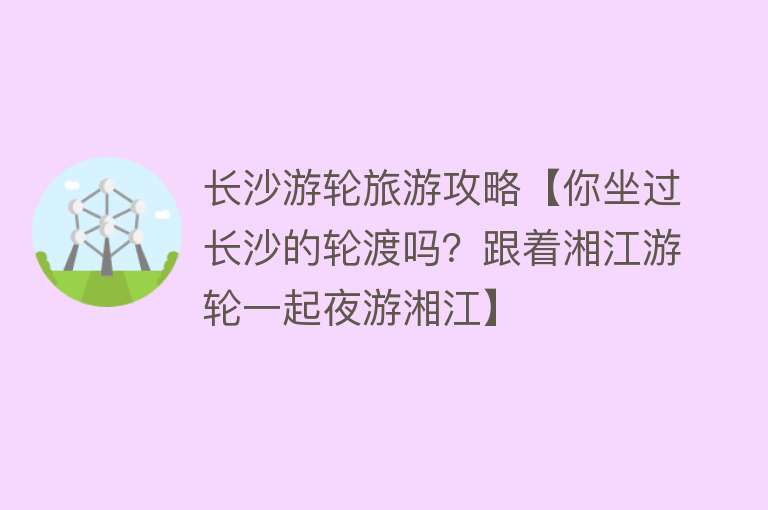 长沙游轮旅游攻略【你坐过长沙的轮渡吗？跟着湘江游轮一起夜游湘江】